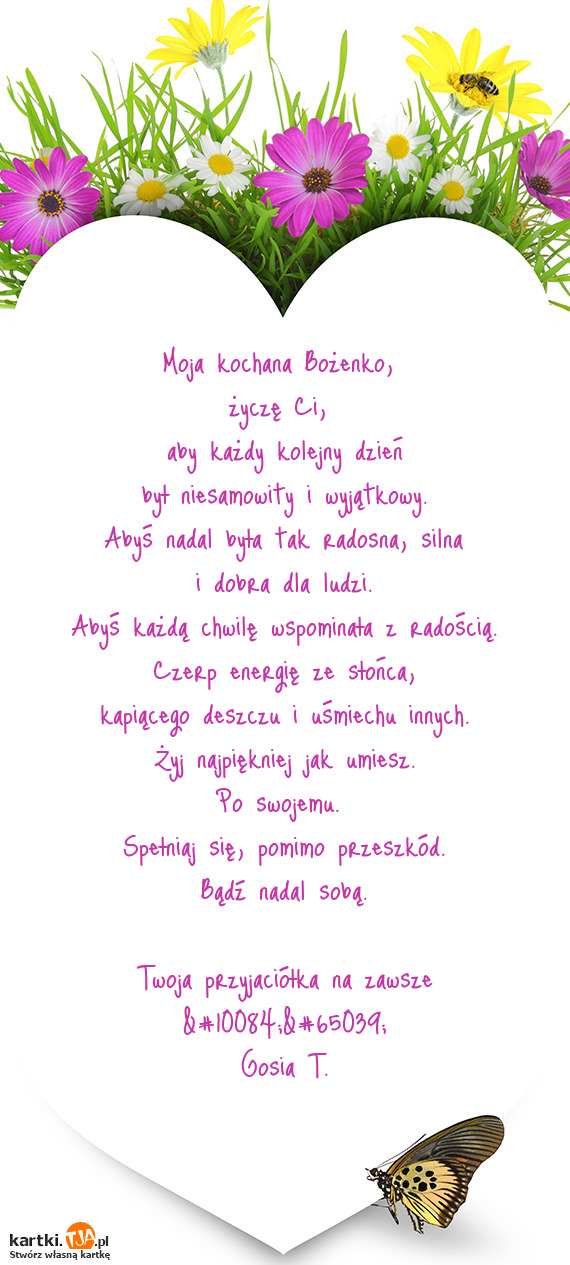 Moja kochana Bożenko,
życzę Ci,
aby każdy kolejny dzień
był niesamowity i wyjątkowy.
Abyś nadal była tak radosna, silna
i dobra dla ludzi.
Abyś każdą chwilę wspominała z radością.
Czerp energię ze słońca,
kapiącego deszczu i uśmiechu innych.
Żyj najpiękniej jak umiesz.
Po swojemu.
Spełniaj się, pomimo przeszkód.
Bądź nadal sobą.

Twoja przyjaciółka na zawsze
&#10084;&#65039;
Gosia T.

kartki.TJA.pl
Stwórz własną kartkę